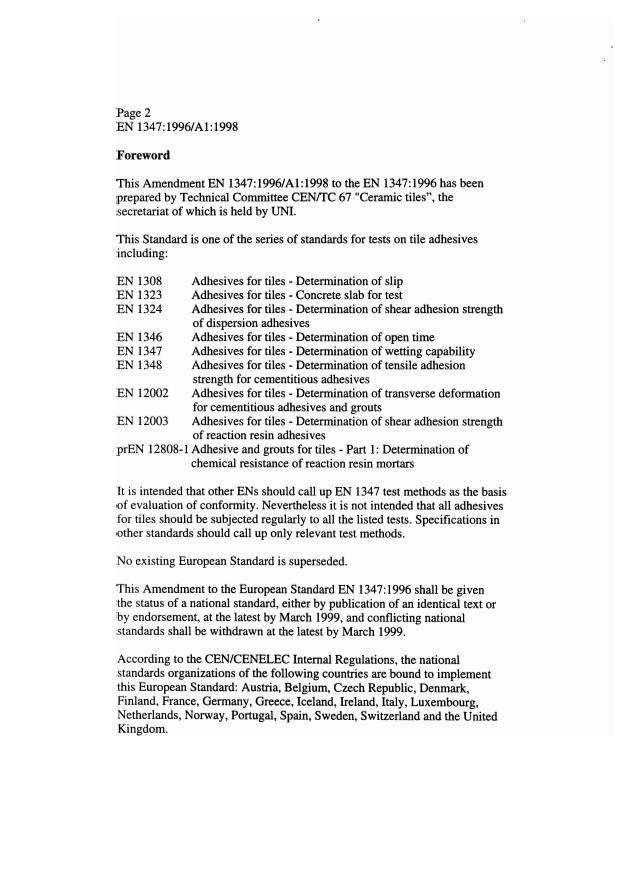 Page 2
EN 1347:1996/A1:1998

Foreword

This Amendment EN 1347:1996/A1:1998 to the EN 1347:1996 has been prepared by Technical Committee CEN/TC 67 "Ceramic tiles", the secretariat of which is held by UNI.

This Standard is one of the series of standards for tests on tile adhesives including:

| | |
|---|---|
| EN 1308 | Adhesives for tiles - Determination of slip |
| EN 1323 | Adhesives for tiles - Concrete slab for test |
| EN 1324 | Adhesives for tiles - Determination of shear adhesion strength of dispersion adhesives |
| EN 1346 | Adhesives for tiles - Determination of open time |
| EN 1347 | Adhesives for tiles - Determination of wetting capability |
| EN 1348 | Adhesives for tiles - Determination of tensile adhesion strength for cementitious adhesives |
| EN 12002 | Adhesives for tiles - Determination of transverse deformation for cementitious adhesives and grouts |
| EN 12003 | Adhesives for tiles - Determination of shear adhesion strength of reaction resin adhesives |
| prEN 12808-1 | Adhesive and grouts for tiles - Part 1: Determination of chemical resistance of reaction resin mortars |

It is intended that other ENs should call up EN 1347 test methods as the basis of evaluation of conformity. Nevertheless it is not intended that all adhesives for tiles should be subjected regularly to all the listed tests. Specifications in other standards should call up only relevant test methods.

No existing European Standard is superseded.

This Amendment to the European Standard EN 1347:1996 shall be given the status of a national standard, either by publication of an identical text or by endorsement, at the latest by March 1999, and conflicting national standards shall be withdrawn at the latest by March 1999.

According to the CEN/CENELEC Internal Regulations, the national standards organizations of the following countries are bound to implement this European Standard: Austria, Belgium, Czech Republic, Denmark, Finland, France, Germany, Greece, Iceland, Ireland, Italy, Luxembourg, Netherlands, Norway, Portugal, Spain, Sweden, Switzerland and the United Kingdom.